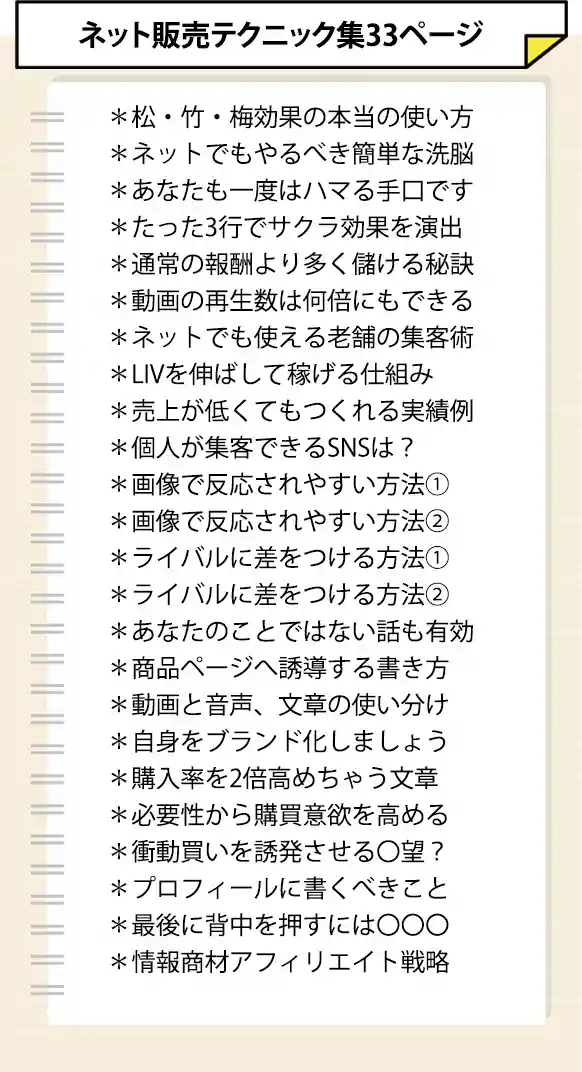 ネット販売テクニック集33ページ

＊松・竹・梅効果の本当の使い方
＊ネットでもやるべき簡単な洗脳
＊あなたも一度はハマる手口です
＊たった3行でサクラ効果を演出
＊通常の報酬より多く儲ける秘訣
＊動画の再生数は何倍にもできる
＊ネットでも使える老舗の集客術
＊LIVを伸ばして稼げる仕組み
＊売上が低くてもつくれる実績例
＊個人が集客できるSNSは？
＊画像で反応されやすい方法①
＊画像で反応されやすい方法②
＊ライバルに差をつける方法①
＊ライバルに差をつける方法②
＊あなたのことではない話も有効
＊商品ページへ誘導する書き方
＊動画と音声、文章の使い分け
＊自身をブランド化しましょう
＊購入率を2倍高めちゃう文章
＊必要性から購買意欲を高める
＊衝動買いを誘発させる〇望？
＊プロフィールに書くべきこと
＊最後に背中を押すには〇〇〇
＊情報商材アフィリエイト戦略